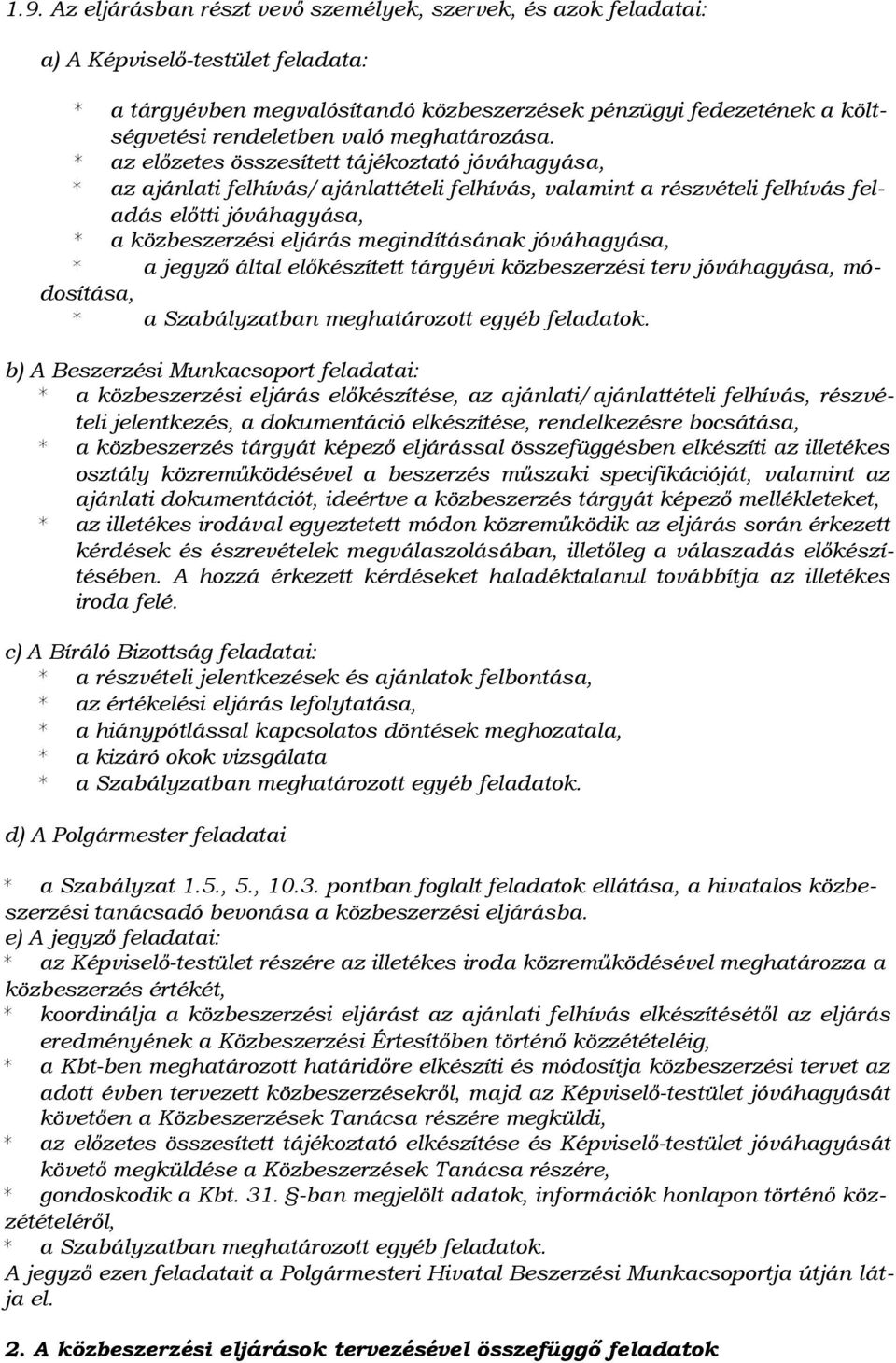 1.9. Az eljárásban részt vevő személyek, szervek, és azok feladatai:

a) A Képviselő-testület feladata:

* a tárgyévben megvalósítandó közbeszerzések pénzügyi fedezetének a költségvetési rendeletben való meghatározása.
* az előzetes összesített tájékoztató jóváhagyása,
* az ajánlati felhívás/ajánlattételi felhívás, valamint a részvételi felhívás feladás előtti jóváhagyása,
* a közbeszerzési eljárás megindításának jóváhagyása,
* a jegyző által előkészített tárgyévi közbeszerzési terv jóváhagyása, módosítása,
* a Szabályzatban meghatározott egyéb feladatok.

b) A Beszerzési Munkacsoport feladatai:
* a közbeszerzési eljárás előkészítése, az ajánlati/ajánlattételi felhívás, részvételi jelentkezés, a dokumentáció elkészítése, rendelkezésre bocsátása,
* a közbeszerzés tárgyát képező eljárással összefüggésben elkészíti az illetékes osztály közreműködésével a beszerzés műszaki specifikációját, valamint az ajánlati dokumentációt, ideértve a közbeszerzés tárgyát képező mellékleteket,
* az illetékes irodával egyeztetett módon közreműködik az eljárás során érkezett kérdések és észrevételek megválaszolásában, illetőleg a válaszadás előkészítésében. A hozzá érkezett kérdéseket haladéktalanul továbbítja az illetékes iroda felé.

c) A Bíráló Bizottság feladatai:
* a részvételi jelentkezések és ajánlatok felbontása,
* az értékelési eljárás lefolytatása,
* a hiánypótlással kapcsolatos döntések meghozatala,
* a kizáró okok vizsgálata
* a Szabályzatban meghatározott egyéb feladatok.

d) A Polgármester feladatai

* a Szabályzat 1.5., 5., 10.3. pontban foglalt feladatok ellátása, a hivatalos közbeszerzési tanácsadó bevonása a közbeszerzési eljárásba.
e) A jegyző feladatai:
* az Képviselő-testület részére az illetékes iroda közreműködésével meghatározza a közbeszerzés értékét,
* koordinálja a közbeszerzési eljárást az ajánlati felhívás elkészítésétől az eljárás eredményének a Közbeszerzési Értesítőben történő közzétételéig,
* a Kbt-ben meghatározott határidőre elkészíti és módosítja közbeszerzési tervet az adott évben tervezett közbeszerzésekről, majd az Képviselő-testület jóváhagyását követően a Közbeszerzések Tanácsa részére megküldi,
* az előzetes összesített tájékoztató elkészítése és Képviselő-testület jóváhagyását követő megküldése a Közbeszerzések Tanácsa részére,
* gondoskodik a Kbt. 31. §-ban megjelölt adatok, információk honlapon történő közzétételéről,
* a Szabályzatban meghatározott egyéb feladatok.
A jegyző ezen feladatait a Polgármesteri Hivatal Beszerzési Munkacsoportja útján látja el.

2. A közbeszerzési eljárások tervezésével összefüggő feladatok